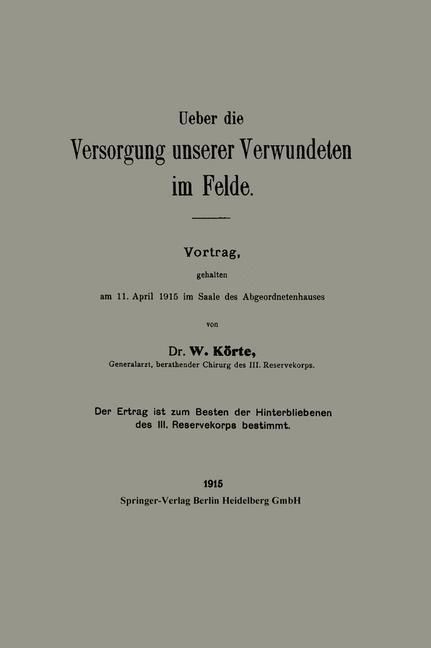 Ueber die
Versorgung unserer Verwundeten im Felde.

Vortrag,
gehalten
am 11. April 1915 im Saale des Abgeordnetenhauses
von
Dr. W. Körte,
Generalarzt, berathender Chirurg des III. Reservekorps.

Der Ertrag ist zum Besten der Hinterbliebenen des III. Reservekorps bestimmt.

1915
Springer-Verlag Berlin Heidelberg GmbH